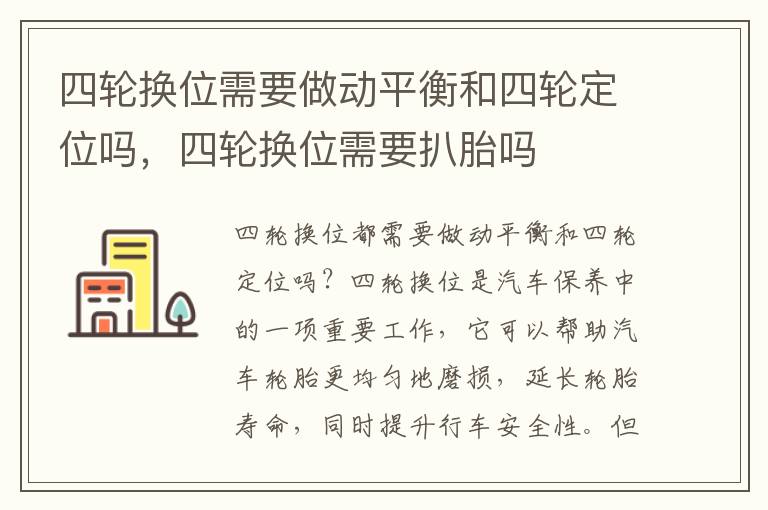 四轮换位需要做动平衡和四轮定位吗，四轮换位需要扒胎吗

四轮换位都需要做动平衡和四轮定位吗？四轮换位是汽车保养中的一项重要工作，它可以帮助汽车轮胎更均匀地磨损，延长轮胎寿命，同时提升行车安全性。但